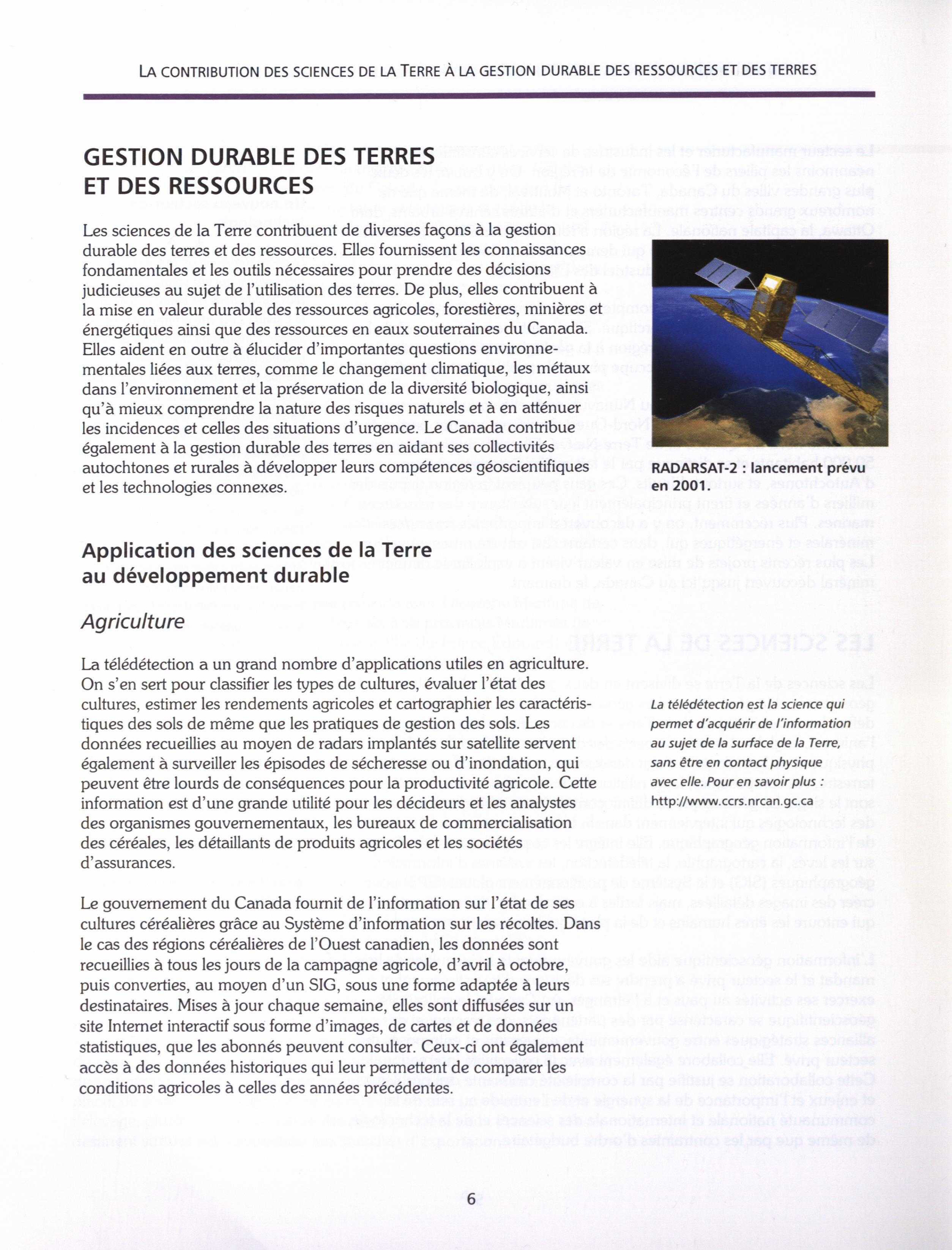 LA CONTRIBUTION DES SCIENCES DE LA TERRE À LA GESTION DURABLE DES RESSOURCES ET DES TERRES

GESTION DURABLE DES TERRES ET DES RESSOURCES

Les sciences de la Terre contribuent de diverses façons à la gestion durable des terres et des ressources. Elles fournissent les connaissances fondamentales et les outils nécessaires pour prendre des décisions judicieuses au sujet de l'utilisation des terres. De plus, elles contribuent à la mise en valeur durable des ressources agricoles, forestières, minières et énergétiques ainsi que des ressources en eaux souterraines du Canada. Elles aident en outre à élucider d'importantes questions environnementales liées aux terres, comme le changement climatique, les métaux dans l'environnement et la préservation de la diversité biologique, ainsi qu'à mieux comprendre la nature des risques naturels et à en atténuer les incidences et celles des situations d'urgence. Le Canada contribue également à la gestion durable des terres en aidant ses collectivités autochtones et rurales à développer leurs compétences géoscientifiques et les technologies connexes.

RADARSAT-2 : lancement prévu en 2001.

Application des sciences de la Terre au développement durable

Agriculture

La télédétection a un grand nombre d'applications utiles en agriculture. On s'en sert pour classifier les types de cultures, évaluer l'état des cultures, estimer les rendements agricoles et cartographier les caractéristiques des sols de même que les pratiques de gestion des sols. Les données recueillies au moyen de radars implantés sur satellite servent également à surveiller les épisodes de sécheresse ou d'inondation, qui peuvent être lourds de conséquences pour la productivité agricole. Cette information est d'une grande utilité pour les décideurs et les analystes des organismes gouvernementaux, les bureaux de commercialisation des céréales, les détaillants de produits agricoles et les sociétés d'assurances.

La télédétection est la science qui permet d'acquérir de l'information au sujet de la surface de la Terre, sans être en contact physique avec elle. Pour en savoir plus : http://www.ccrs.nrcan.gc.ca

Le gouvernement du Canada fournit de l'information sur l'état de ses cultures céréalières grâce au Système d'information sur les récoltes. Dans le cas des régions céréalières de l'Ouest canadien, les données sont recueillies à tous les jours de la campagne agricole, d'avril à octobre, puis converties, au moyen d'un SIG, sous une forme adaptée à leurs destinataires. Mises à jour chaque semaine, elles sont diffusées sur un site Internet interactif sous forme d'images, de cartes et de données statistiques, que les abonnés peuvent consulter. Ceux-ci ont également accès à des données historiques qui leur permettent de comparer les conditions agricoles à celles des années précédentes.

6